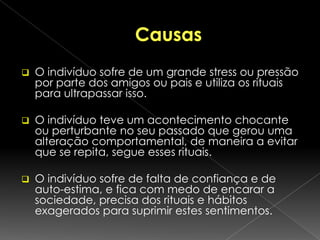 Causas

O indivíduo sofre de um grande stress ou pressão por parte dos amigos ou pais e utiliza os rituais para ultrapassar isso.

O indivíduo teve um acontecimento chocante ou perturbante no seu passado que gerou uma alteração comportamental, de maneira a evitar que se repita, segue esses rituais.

O indivíduo sofre de falta de confiança e de auto-estima, e fica com medo de encarar a sociedade, precisa dos rituais e hábitos exagerados para suprimir estes sentimentos.